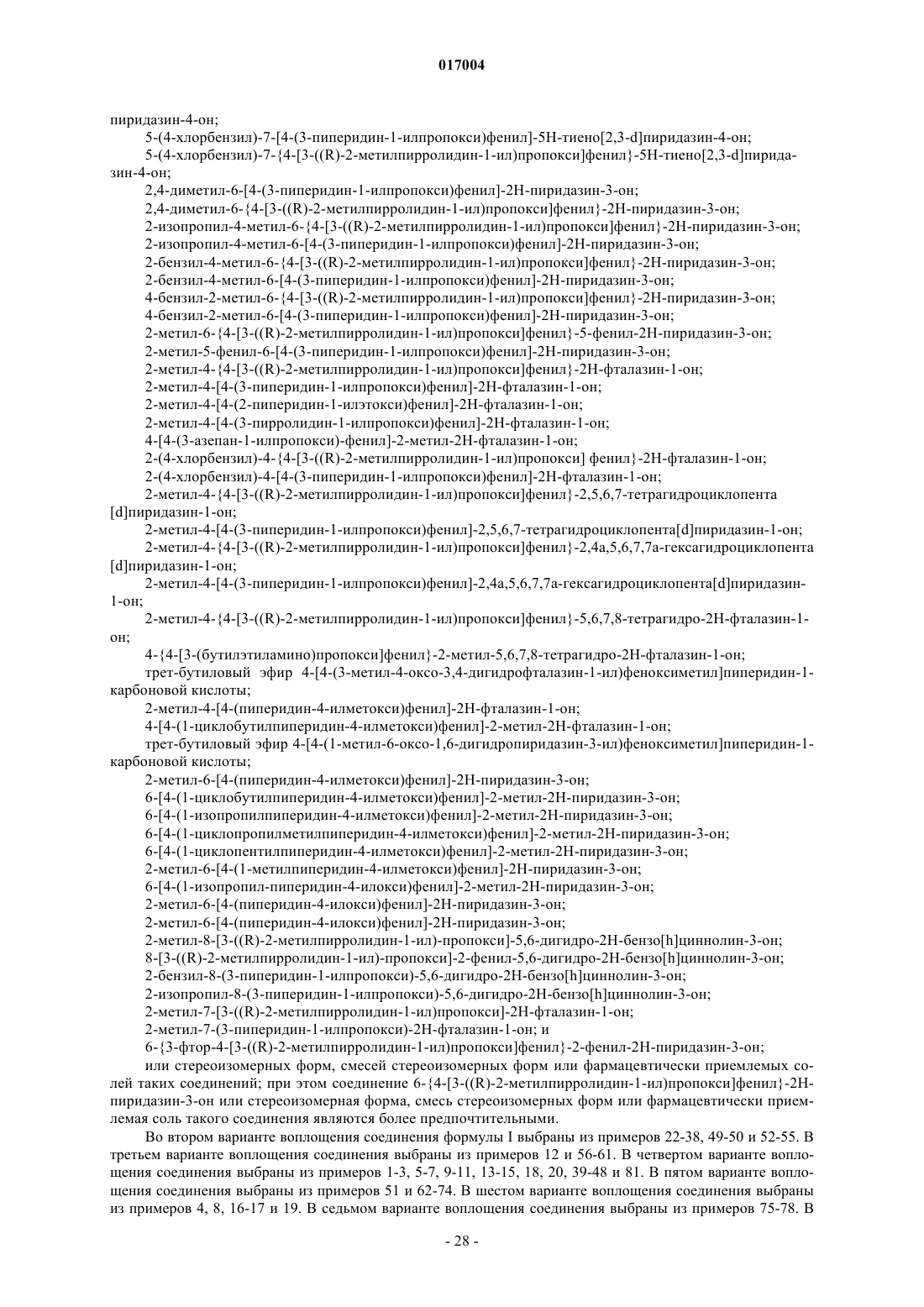 017004

пиридазин-4-он;

5-(4-хлорбензил)-7-[4-(3-пиперидин-1-илпропокси)фенил]-5H-тиено[2,3-d]пиридазин-4-он;

5-(4-хлорбензил)-7-{4-[3-((R)-2-метилпирролидин-1-ил)пропокси]фенил}-5H-тиено[2,3-d]пиридазин-4-он;

2,4-диметил-6-[4-(3-пиперидин-1-илпропокси)фенил]-2H-пиридазин-3-он;

2,4-диметил-6-{4-[3-((R)-2-метилпирролидин-1-ил)пропокси]фенил}-2H-пиридазин-3-он;

2-изопропил-4-метил-6-{4-[3-((R)-2-метилпирролидин-1-ил)пропокси]фенил}-2H-пиридазин-3-он;

2-изопропил-4-метил-6-[4-(3-пиперидин-1-илпропокси)фенил]-2H-пиридазин-3-он;

2-бензил-4-метил-6-{4-[3-((R)-2-метилпирролидин-1-ил)пропокси]фенил}-2H-пиридазин-3-он;

2-бензил-4-метил-6-[4-(3-пиперидин-1-илпропокси)фенил]-2H-пиридазин-3-он;

4-бензил-2-метил-6-{4-[3-((R)-2-метилпирролидин-1-ил)пропокси]фенил}-2H-пиридазин-3-он;

4-бензил-2-метил-6-[4-(3-пиперидин-1-илпропокси)фенил]-2H-пиридазин-3-он;

2-метил-6-{4-[3-((R)-2-метилпирролидин-1-ил)пропокси]фенил}-5-фенил-2H-пиридазин-3-он;

2-метил-5-фенил-6-[4-(3-пиперидин-1-илпропокси)фенил]-2H-пиридазин-3-он;

2-метил-4-{4-[3-((R)-2-метилпирролидин-1-ил)пропокси]фенил}-2H-фталазин-1-он;

2-метил-4-[4-(3-пиперидин-1-илпропокси)фенил]-2H-фталазин-1-он;

2-метил-4-[4-(2-пиперидин-1-илэтокси)фенил]-2H-фталазин-1-он;

2-метил-4-[4-(3-пирролидин-1-илпропокси)фенил]-2H-фталазин-1-он;

4-[4-(3-азепан-1-илпропокси)-фенил]-2-метил-2H-фталазин-1-он;

2-(4-хлорбензил)-4-{4-[3-((R)-2-метилпирролидин-1-ил)пропокси] фенил}-2H-фталазин-1-он;

2-(4-хлорбензил)-4-[4-(3-пиперидин-1-илпропокси)фенил]-2H-фталазин-1-он;

2-метил-4-{4-[3-((R)-2-метилпирролидин-1-ил)пропокси]фенил}-2,5,6,7-тетрагидроциклопента [d]пиридазин-1-он;

2-метил-4-[4-(3-пиперидин-1-илпропокси)фенил]-2,5,6,7-тетрагидроциклопента[d]пиридазин-1-он;

2-метил-4-{4-[3-((R)-2-метилпирролидин-1-ил)пропокси]фенил}-2,4a,5,6,7,7a-гексагидроциклопента [d]пиридазин-1-он;

2-метил-4-[4-(3-пиперидин-1-илпропокси)фенил]-2,4a,5,6,7,7a-гексагидроциклопента[d]пиридазин-1-он;

2-метил-4-{4-[3-((R)-2-метилпирролидин-1-ил)пропокси]фенил}-5,6,7,8-тетрагидро-2H-фталазин-1-он;

4-{4-[3-(бутилэтиламино)пропокси]фенил}-2-метил-5,6,7,8-тетрагидро-2H-фталазин-1-он;

трет-бутиловый эфир 4-[4-(3-метил-4-оксо-3,4-дигидрофталазин-1-ил)феноксиметил]пиперидин-1-карбоновой кислоты;

2-метил-4-[4-(пиперидин-4-илметокси)фенил]-2H-фталазин-1-он;

4-[4-(1-циклобутилпиперидин-4-илметокси)фенил]-2-метил-2H-фталазин-1-он;

трет-бутиловый эфир 4-[4-(1-метил-6-оксо-1,6-дигидропиридазин-3-ил)феноксиметил]пиперидин-1-карбоновой кислоты;

2-метил-6-[4-(пиперидин-4-илметокси)фенил]-2H-пиридазин-3-он;

6-[4-(1-циклобутилпиперидин-4-илметокси)фенил]-2-метил-2H-пиридазин-3-он;

6-[4-(1-изопропилпиперидин-4-илметокси)фенил]-2-метил-2H-пиридазин-3-он;

6-[4-(1-циклопропилметилпиперидин-4-илметокси)фенил]-2-метил-2H-пиридазин-3-он;

6-[4-(1-циклопентилпиперидин-4-илметокси)фенил]-2-метил-2H-пиридазин-3-он;

2-метил-6-[4-(1-метилпиперидин-4-илметокси)фенил]-2H-пиридазин-3-он;

6-[4-(1-изопропил-пиперидин-4-илокси)фенил]-2-метил-2H-пиридазин-3-он;

2-метил-6-[4-(пиперидин-4-илокси)фенил]-2H-пиридазин-3-он;

2-метил-6-[4-(пиперидин-4-илокси)фенил]-2H-пиридазин-3-он;

2-метил-8-[3-((R)-2-метилпирролидин-1-ил)-пропокси]-5,6-дигидро-2H-бензо[h]циннолин-3-он;

8-[3-((R)-2-метилпирролидин-1-ил)-пропокси]-2-фенил-5,6-дигидро-2H-бензо[h]циннолин-3-он;

2-бензил-8-(3-пиперидин-1-илпропокси)-5,6-дигидро-2H-бензо[h]циннолин-3-он;

2-изопропил-8-(3-пиперидин-1-илпропокси)-5,6-дигидро-2H-бензо[h]циннолин-3-он;

2-метил-7-[3-((R)-2-метилпирролидин-1-ил)пропокси]-2H-фталазин-1-он;

2-метил-7-(3-пиперидин-1-илпропокси)-2H-фталазин-1-он; и

6-{3-фтор-4-[3-((R)-2-метилпирролидин-1-ил)пропокси]фенил}-2-фенил-2H-пиридазин-3-он;

или стереоизомерных форм, смесей стереоизомерных форм или фармацевтически приемлемых солей таких соединений; при этом соединение 6-{4-[3-((R)-2-метилпирролидин-1-ил)пропокси]фенил}-2H-пиридазин-3-он или стереоизомерная форма, смесь стереоизомерных форм или фармацевтически приемлемая соль такого соединения являются более предпочтительными.

Во втором варианте воплощения соединения формулы I выбраны из примеров 22-38, 49-50 и 52-55. В третьем варианте воплощения соединения выбраны из примеров 12 и 56-61. В четвертом варианте воплощения соединения выбраны из примеров 1-3, 5-7, 9-11, 13-15, 18, 20, 39-48 и 81. В пятом варианте воплощения соединения выбраны из примеров 51 и 62-74. В шестом варианте воплощения соединения выбраны из примеров 4, 8, 16-17 и 19. В седьмом варианте воплощения соединения выбраны из примеров 75-78. В

- 28 -